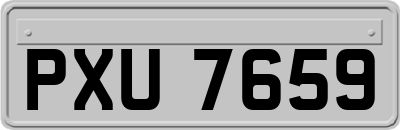 PXU 7659